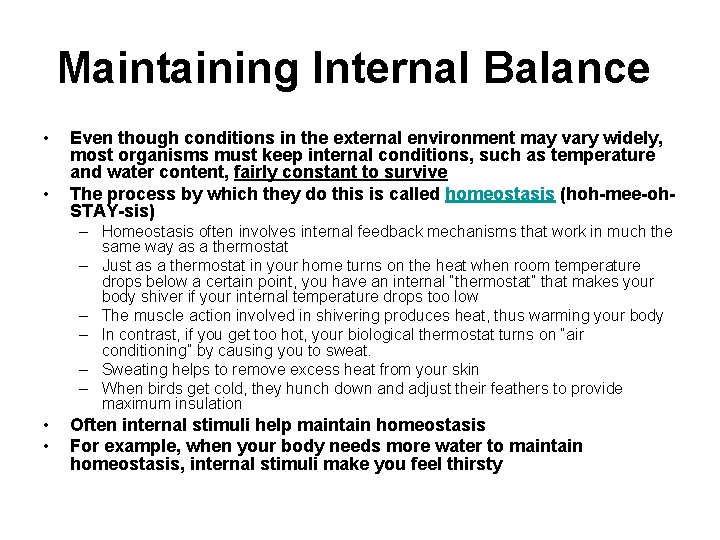 Maintaining Internal Balance

• Even though conditions in the external environment may vary widely, most organisms must keep internal conditions, such as temperature and water content, fairly constant to survive

• The process by which they do this is called homeostasis (hoh-mee-oh-STAY-sis)

– Homeostasis often involves internal feedback mechanisms that work in much the same way as a thermostat

– Just as a thermostat in your home turns on the heat when room temperature drops below a certain point, you have an internal "thermostat" that makes your body shiver if your internal temperature drops too low

– The muscle action involved in shivering produces heat, thus warming your body

– In contrast, if you get too hot, your biological thermostat turns on "air conditioning" by causing you to sweat.

– Sweating helps to remove excess heat from your skin

– When birds get cold, they hunch down and adjust their feathers to provide maximum insulation

• Often internal stimuli help maintain homeostasis

• For example, when your body needs more water to maintain homeostasis, internal stimuli make you feel thirsty